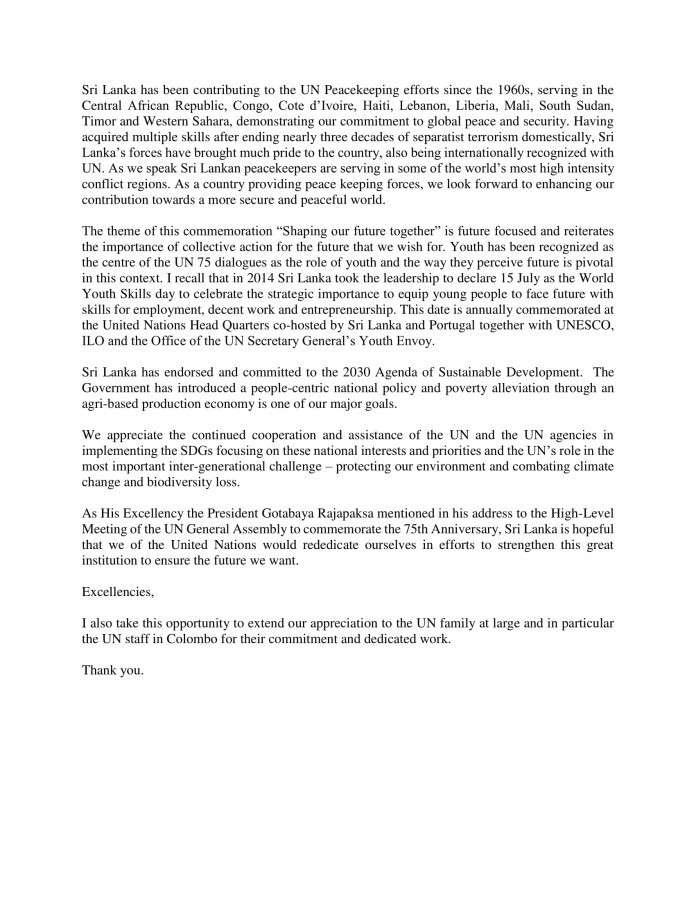 Sri Lanka has been contributing to the UN Peacekeeping efforts since the 1960s, serving in the Central African Republic, Congo, Cote d'Ivoire, Haiti, Lebanon, Liberia, Mali, South Sudan, Timor and Western Sahara, demonstrating our commitment to global peace and security. Having acquired multiple skills after ending nearly three decades of separatist terrorism domestically, Sri Lanka's forces have brought much pride to the country, also being internationally recognized with UN. As we speak Sri Lankan peacekeepers are serving in some of the world's most high intensity conflict regions. As a country providing peace keeping forces, we look forward to enhancing our contribution towards a more secure and peaceful world.

The theme of this commemoration "Shaping our future together" is future focused and reiterates the importance of collective action for the future that we wish for. Youth has been recognized as the centre of the UN 75 dialogues as the role of youth and the way they perceive future is pivotal in this context. I recall that in 2014 Sri Lanka took the leadership to declare 15 July as the World Youth Skills day to celebrate the strategic importance to equip young people to face future with skills for employment, decent work and entrepreneurship. This date is annually commemorated at the United Nations Head Quarters co-hosted by Sri Lanka and Portugal together with UNESCO, ILO and the Office of the UN Secretary General's Youth Envoy.

Sri Lanka has endorsed and committed to the 2030 Agenda of Sustainable Development. The Government has introduced a people-centric national policy and poverty alleviation through an agri-based production economy is one of our major goals.

We appreciate the continued cooperation and assistance of the UN and the UN agencies in implementing the SDGs focusing on these national interests and priorities and the UN's role in the most important inter-generational challenge – protecting our environment and combating climate change and biodiversity loss.

As His Excellency the President Gotabaya Rajapaksa mentioned in his address to the High-Level Meeting of the UN General Assembly to commemorate the 75th Anniversary, Sri Lanka is hopeful that we of the United Nations would rededicate ourselves in efforts to strengthen this great institution to ensure the future we want.

Excellencies,

I also take this opportunity to extend our appreciation to the UN family at large and in particular the UN staff in Colombo for their commitment and dedicated work.

Thank you.